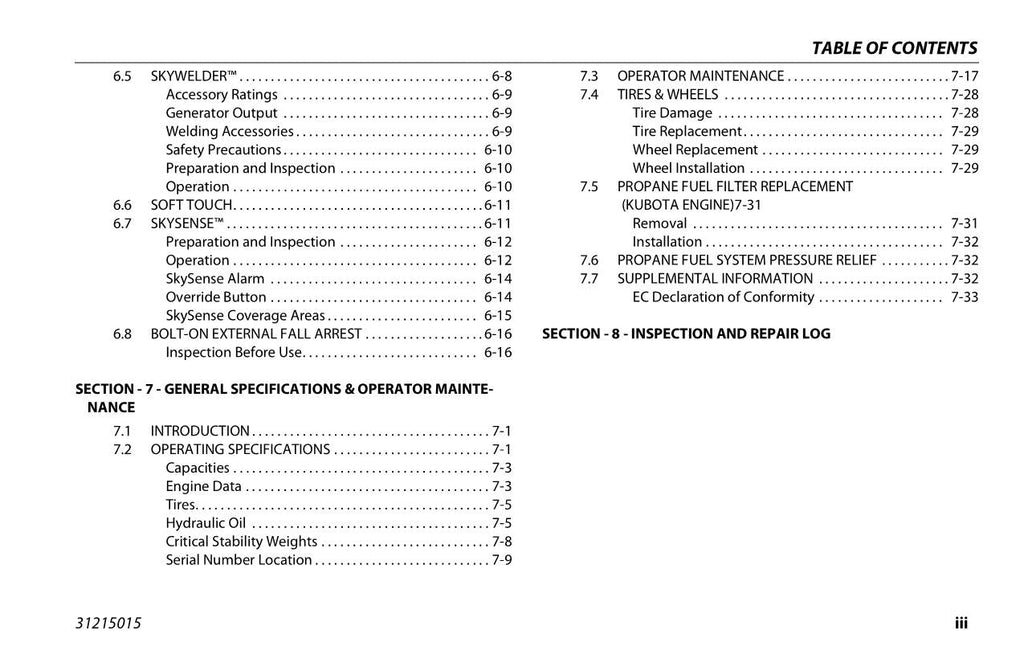 TABLE OF CONTENTS

6.5 SKYWELDER™ 6-8
Accessory Ratings 6-9
Generator Output 6-9
Welding Accessories 6-9
Safety Precautions 6-10
Preparation and Inspection 6-10
Operation 6-10
6.6 SOFT TOUCH 6-11
6.7 SKYSENSE™ 6-11
Preparation and Inspection 6-12
Operation 6-12
SkySense Alarm 6-14
Override Button 6-14
SkySense Coverage Areas 6-15
6.8 BOLT-ON EXTERNAL FALL ARREST 6-16
Inspection Before Use 6-16

SECTION - 7 - GENERAL SPECIFICATIONS & OPERATOR MAINTENANCE

7.1 INTRODUCTION 7-1
7.2 OPERATING SPECIFICATIONS 7-1
Capacities 7-3
Engine Data 7-3
Tires 7-5
Hydraulic Oil 7-5
Critical Stability Weights 7-8
Serial Number Location 7-9

7.3 OPERATOR MAINTENANCE 7-17
7.4 TIRES & WHEELS 7-28
Tire Damage 7-28
Tire Replacement 7-29
Wheel Replacement 7-29
Wheel Installation 7-29
7.5 PROPANE FUEL FILTER REPLACEMENT (KUBOTA ENGINE)7-31
Removal 7-31
Installation 7-32
7.6 PROPANE FUEL SYSTEM PRESSURE RELIEF 7-32
7.7 SUPPLEMENTAL INFORMATION 7-32
EC Declaration of Conformity 7-33

SECTION - 8 - INSPECTION AND REPAIR LOG

31215015 iii